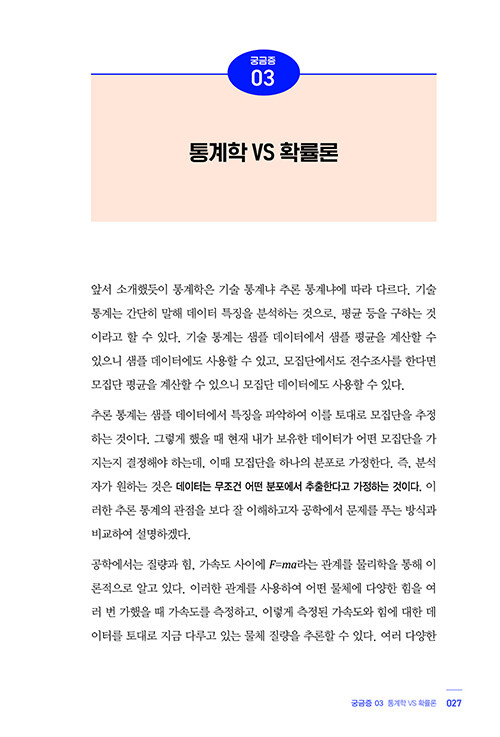 궁금증
03

통계학 VS 확률론

앞서 소개했듯이 통계학은 기술 통계냐 추론 통계냐에 따라 다르다. 기술 통계는 간단히 말해 데이터 특징을 분석하는 것으로, 평균 등을 구하는 것이라고 할 수 있다. 기술 통계는 샘플 데이터에서 샘플 평균을 계산할 수 있으니 샘플 데이터에도 사용할 수 있고, 모집단에서도 전수조사를 한다면 모집단 평균을 계산할 수 있으니 모집단 데이터에도 사용할 수 있다.

추론 통계는 샘플 데이터에서 특징을 파악하여 이를 토대로 모집단을 추정하는 것이다. 그렇게 했을 때 현재 내가 보유한 데이터가 어떤 모집단을 가지는지 결정해야 하는데, 이때 모집단을 하나의 분포로 가정한다. 즉, 분석자가 원하는 것은 데이터는 무조건 어떤 분포에서 추출한다고 가정하는 것이다. 이러한 추론 통계의 관점을 보다 잘 이해하고자 공학에서 문제를 푸는 방식과 비교하여 설명하겠다.

공학에서는 질량과 힘, 가속도 사이에 $F=ma$라는 관계를 물리학을 통해 이론적으로 알고 있다. 이러한 관계를 사용하여 어떤 물체에 다양한 힘을 여러 번 가했을 때 가속도를 측정하고, 이렇게 측정된 가속도와 힘에 대한 데이터를 토대로 지금 다루고 있는 물체 질량을 추론할 수 있다. 여러 다양한

궁금증 03 통계학 VS 확률론 027